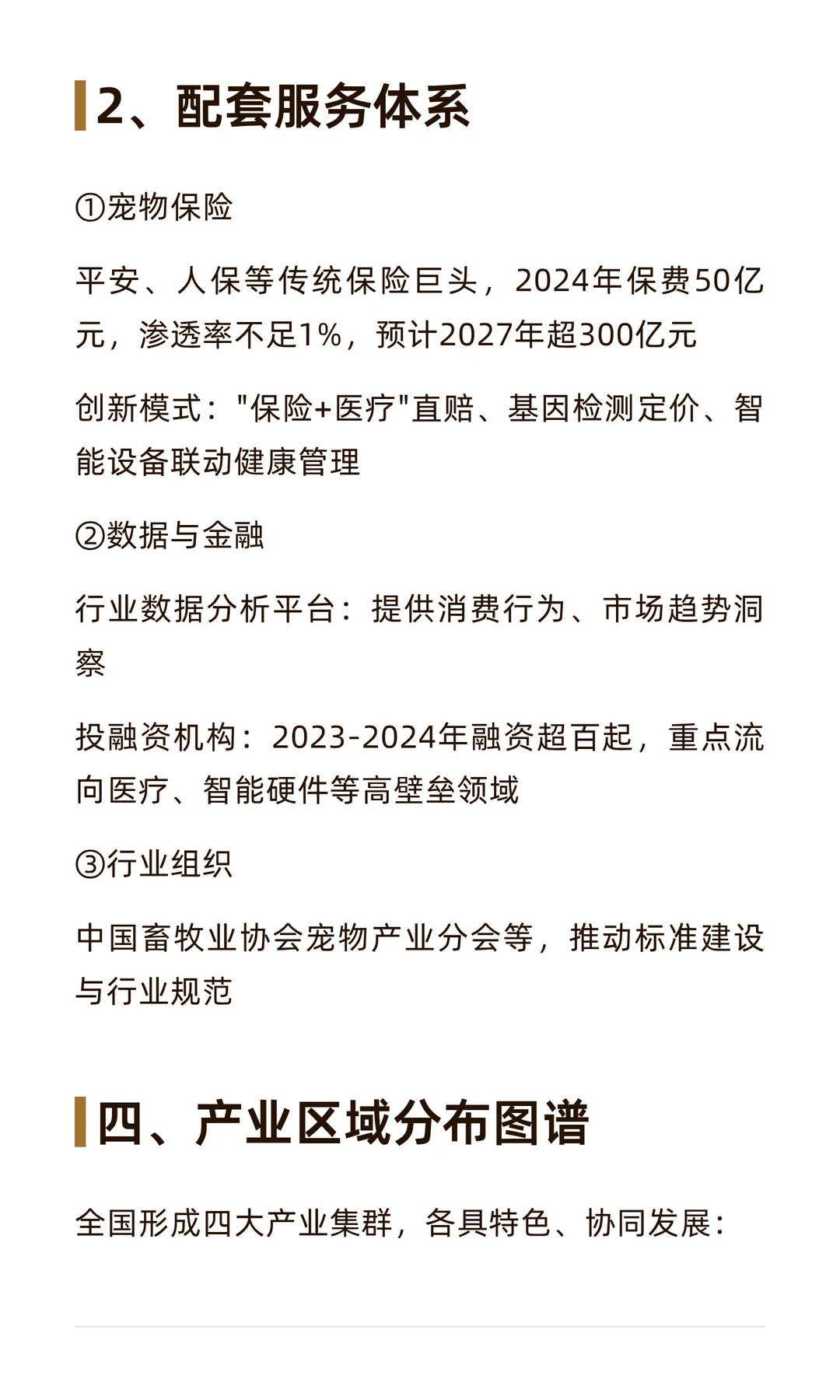 2、配套服务体系

①宠物保险

平安、人保等传统保险巨头，2024年保费50亿元，渗透率不足1%，预计2027年超300亿元

创新模式："保险+医疗"直赔、基因检测定价、智能设备联动健康管理

②数据与金融

行业数据分析平台：提供消费行为、市场趋势洞察

投融资机构：2023-2024年融资超百起，重点流向医疗、智能硬件等高壁垒领域

③行业组织

中国畜牧业协会宠物产业分会等，推动标准建设与行业规范

四、产业区域分布图谱

全国形成四大产业集群，各具特色、协同发展：